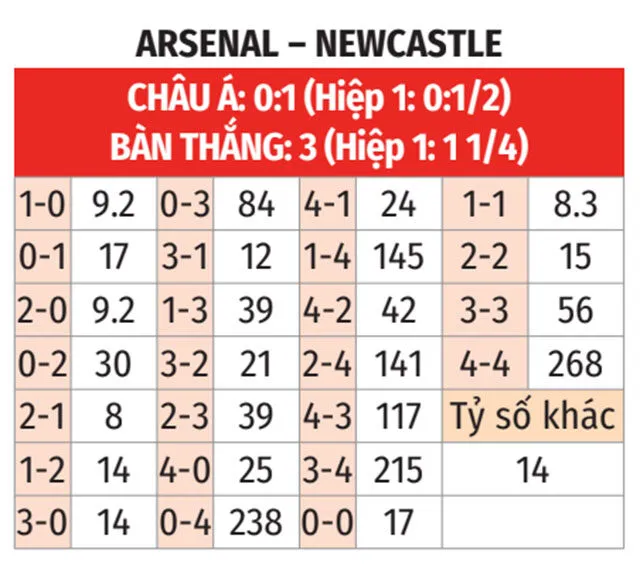 ARSENAL – NEWCASTLE

CHÂU Á: 0:1 (Hiệp 1: 0:1/2)
BÀN THẮNG: 3 (Hiệp 1: 1 1/4)

| 1-0 | 9.2 | 0-3 | 84 | 4-1 | 24 | 1-1 | 8.3 |
|---|---|---|---|---|---|---|---|
| 0-1 | 17 | 3-1 | 12 | 1-4 | 145 | 2-2 | 15 |
| 2-0 | 9.2 | 1-3 | 39 | 4-2 | 42 | 3-3 | 56 |
| 0-2 | 30 | 3-2 | 21 | 2-4 | 141 | 4-4 | 268 |
| 2-1 | 8 | 2-3 | 39 | 4-3 | 117 | Tỷ số khác | |
| 1-2 | 14 | 4-0 | 25 | 3-4 | 215 | 14 | |
| 3-0 | 14 | 0-4 | 238 | 0-0 | 17 | | |